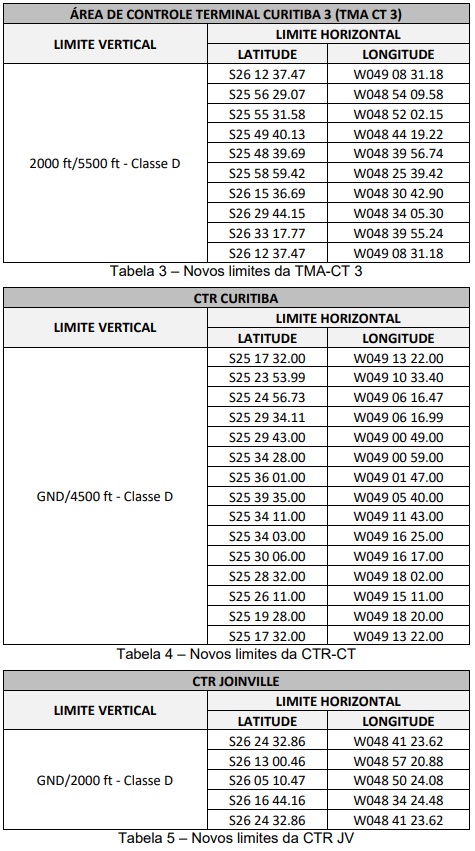 | ÁREA DE CONTROLE TERMINAL CURITIBA 3 (TMA CT 3) | | |
|---|---|---|
| LIMITE VERTICAL | LIMITE HORIZONTAL | |
| | LATITUDE | LONGITUDE |
| 2000 ft/5500 ft - Classe D | S26 12 37.47 | W049 08 31.18 |
| | S25 56 29.07 | W048 54 09.58 |
| | S25 55 31.58 | W048 52 02.15 |
| | S25 49 40.13 | W048 44 19.22 |
| | S25 48 39.69 | W048 39 56.74 |
| | S25 58 59.42 | W048 25 39.42 |
| | S26 15 36.69 | W048 30 42.90 |
| | S26 29 44.15 | W048 34 05.30 |
| | S26 33 17.77 | W048 39 55.24 |
| | S26 12 37.47 | W049 08 31.18 |

Tabela 3 – Novos limites da TMA-CT 3

| CTR CURITIBA | | |
|---|---|---|
| LIMITE VERTICAL | LIMITE HORIZONTAL | |
| | LATITUDE | LONGITUDE |
| GND/4500 ft - Classe D | S25 17 32.00 | W049 13 22.00 |
| | S25 23 53.99 | W049 10 33.40 |
| | S25 24 56.73 | W049 06 16.47 |
| | S25 29 34.11 | W049 06 16.99 |
| | S25 29 43.00 | W049 00 49.00 |
| | S25 34 28.00 | W049 00 59.00 |
| | S25 36 01.00 | W049 01 47.00 |
| | S25 39 35.00 | W049 05 40.00 |
| | S25 34 11.00 | W049 11 43.00 |
| | S25 34 03.00 | W049 16 25.00 |
| | S25 30 06.00 | W049 16 17.00 |
| | S25 28 32.00 | W049 18 02.00 |
| | S25 26 11.00 | W049 15 11.00 |
| | S25 19 28.00 | W049 18 20.00 |
| | S25 17 32.00 | W049 13 22.00 |

Tabela 4 – Novos limites da CTR-CT

| CTR JOINVILLE | | |
|---|---|---|
| LIMITE VERTICAL | LIMITE HORIZONTAL | |
| | LATITUDE | LONGITUDE |
| GND/2000 ft - Classe D | S26 24 32.86 | W048 41 23.62 |
| | S26 13 00.46 | W048 57 20.88 |
| | S26 05 10.47 | W048 50 24.08 |
| | S26 16 44.16 | W048 34 24.48 |
| | S26 24 32.86 | W048 41 23.62 |

Tabela 5 – Novos limites da CTR JV